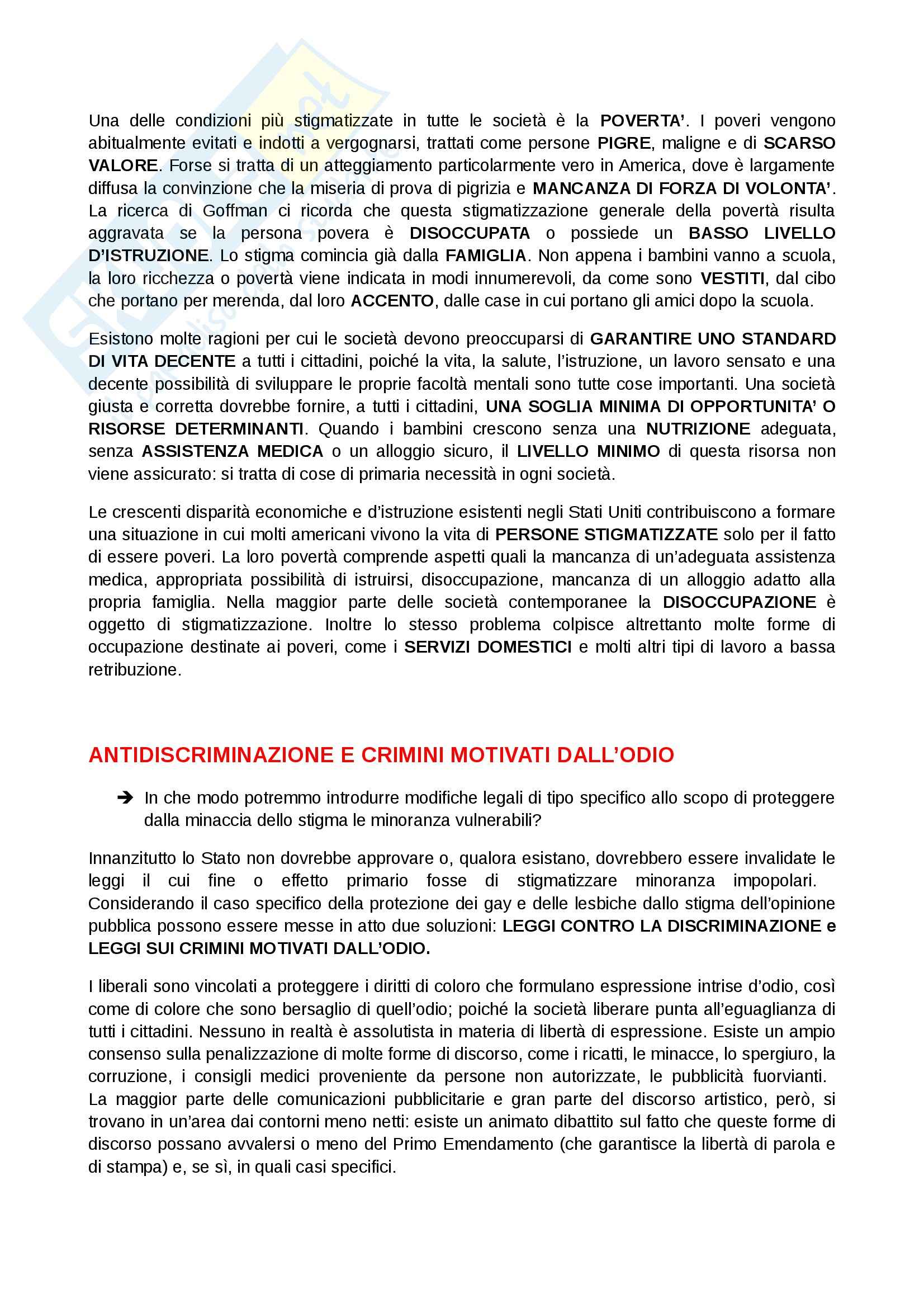 Una delle condizioni più stigmatizzate in tutte le società è la POVERTA'. I poveri vengono abitualmente evitati e indotti a vergognarsi, trattati come persone PIGRE, maligne e di SCARSO VALORE. Forse si tratta di un atteggiamento particolarmente vero in America, dove è largamente diffusa la convinzione che la miseria di prova di pigrizia e MANCANZA DI FORZA DI VOLONTA'. La ricerca di Goffman ci ricorda che questa stigmatizzazione generale della povertà risulta aggravata se la persona povera è DISOCCUPATA o possiede un BASSO LIVELLO D'ISTRUZIONE. Lo stigma comincia già dalla FAMIGLIA. Non appena i bambini vanno a scuola, la loro ricchezza o povertà viene indicata in modi innumerevoli, da come sono VESTITI, dal cibo che portano per merenda, dal loro ACCENTO, dalle case in cui portano gli amici dopo la scuola.

Esistono molte ragioni per cui le società devono preoccuparsi di GARANTIRE UNO STANDARD DI VITA DECENTE a tutti i cittadini, poiché la vita, la salute, l'istruzione, un lavoro sensato e una decente possibilità di sviluppare le proprie facoltà mentali sono tutte cose importanti. Una società giusta e corretta dovrebbe fornire, a tutti i cittadini, UNA SOGLIA MINIMA DI OPPORTUNITA' O RISORSE DETERMINANTI. Quando i bambini crescono senza una NUTRIZIONE adeguata, senza ASSISTENZA MEDICA o un alloggio sicuro, il LIVELLO MINIMO di questa risorsa non viene assicurato: si tratta di cose di primaria necessità in ogni società.

Le crescenti disparità economiche e d'istruzione esistenti negli Stati Uniti contribuiscono a formare una situazione in cui molti americani vivono la vita di PERSONE STIGMATIZZATE solo per il fatto di essere poveri. La loro povertà comprende aspetti quali la mancanza di un'adeguata assistenza medica, appropriata possibilità di istruirsi, disoccupazione, mancanza di un alloggio adatto alla propria famiglia. Nella maggior parte delle società contemporanee la DISOCCUPAZIONE è oggetto di stigmatizzazione. Inoltre lo stesso problema colpisce altrettanto molte forme di occupazione destinate ai poveri, come i SERVIZI DOMESTICI e molti altri tipi di lavoro a bassa retribuzione.

ANTIDISCRIMINAZIONE E CRIMINI MOTIVATI DALL'ODIO

➔ In che modo potremmo introdurre modifiche legali di tipo specifico allo scopo di proteggere dalla minaccia dello stigma le minoranza vulnerabili?

Innanzitutto lo Stato non dovrebbe approvare o, qualora esistano, dovrebbero essere invalidate le leggi il cui fine o effetto primario fosse di stigmatizzare minoranza impopolari. Considerando il caso specifico della protezione dei gay e delle lesbiche dallo stigma dell'opinione pubblica possono essere messe in atto due soluzioni: LEGGI CONTRO LA DISCRIMINAZIONE e LEGGI SUI CRIMINI MOTIVATI DALL'ODIO.

I liberali sono vincolati a proteggere i diritti di coloro che formulano espressione intrise d'odio, così come di colore che sono bersaglio di quell'odio; poiché la società liberare punta all'eguaglianza di tutti i cittadini. Nessuno in realtà è assolutista in materia di libertà di espressione. Esiste un ampio consenso sulla penalizzazione di molte forme di discorso, come i ricatti, le minacce, lo spergiuro, la corruzione, i consigli medici proveniente da persone non autorizzate, le pubblicità fuorvianti. La maggior parte delle comunicazioni pubblicitarie e gran parte del discorso artistico, però, si trovano in un'area dai contorni meno netti: esiste un animato dibattito sul fatto che queste forme di discorso possano avvalersi o meno del Primo Emendamento (che garantisce la libertà di parola e di stampa) e, se sì, in quali casi specifici.